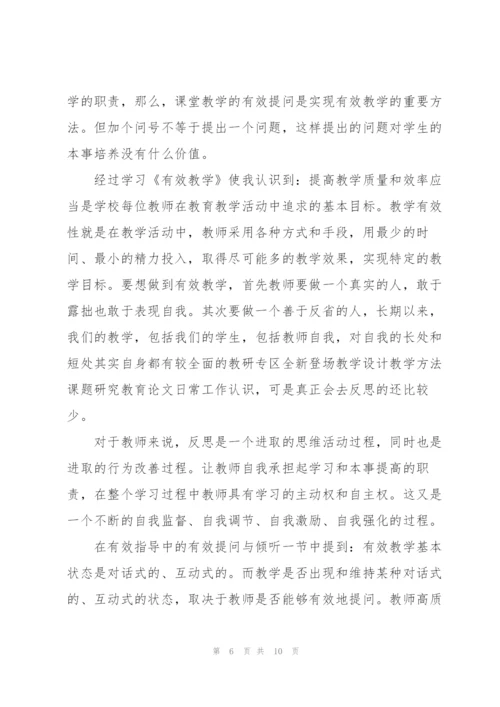 学的职责，那么，课堂教学的有效提问是实现有效教学的重要方法。但加个问号不等于提出一个问题，这样提出的问题对学生的本事培养没有什么价值。

经过学习《有效教学》使我认识到：提高教学质量和效率应当是学校每位教师在教育教学活动中追求的基本目标。教学有效性就是在教学活动中，教师采用各种方式和手段，用最少的时间、最小的精力投入，取得尽可能多的教学效果，实现特定的教学目标。要想做到有效教学，首先教师要做一个真实的人，敢于露拙也敢于表现自我。其次要做一个善于反省的人，长期以来，我们的教学，包括我们的学生，包括教师自我，对自我的长处和短处其实自身都有较全面的教研专区全新登场教学设计教学方法课题研究教育论文日常工作认识，可是真正会去反思的还比较少。

对于教师来说，反思是一个进取的思维活动过程，同时也是进取的行为改善过程。让教师自我承担起学习和本事提高的职责，在整个学习过程中教师具有学习的主动权和自主权。这又是一个不断的自我监督、自我调节、自我激励、自我强化的过程。

在有效指导中的有效提问与倾听一节中提到：有效教学基本状态是对话式的、互动式的。而教学是否出现和维持某种对话式的、互动式的状态，取决于教师是否能够有效地提问。教师高质

第 6 页 共 10 页